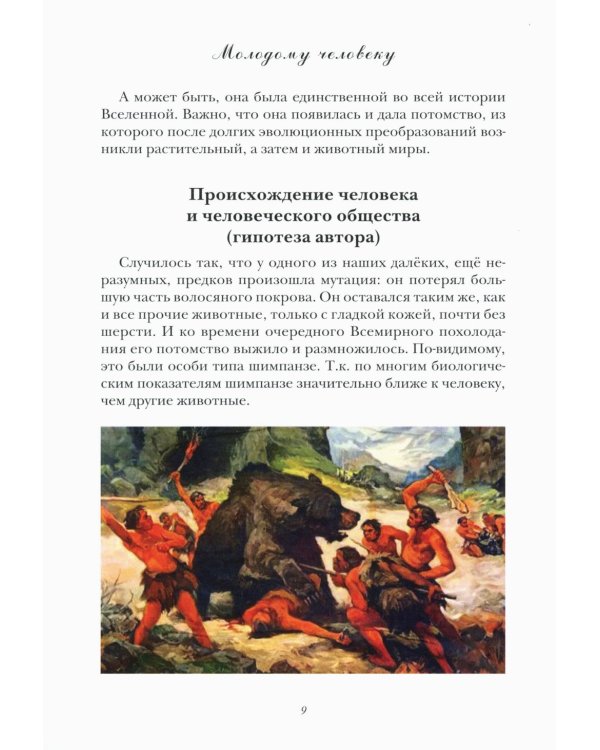 Молодому человеку

А может быть, она была единственной во всей истории Вселенной. Важно, что она появилась и дала потомство, из которого после долгих эволюционных преобразований возникли растительный, а затем и животный миры.

Происхождение человека и человеческого общества (гипотеза автора)

Случилось так, что у одного из наших далёких, ещё неразумных, предков произошла мутация: он потерял большую часть волосяного покрова. Он оставался таким же, как и все прочие животные, только с гладкой кожей, почти без шерсти. И ко времени очередного Всемирного похолодания его потомство выжило и размножилось. По-видимому, это были особи типа шимпанзе. Т.к. по многим биологическим показателям шимпанзе значительно ближе к человеку, чем другие животные.

9